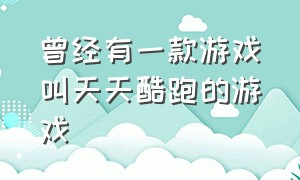 曾经有一款游戏叫天天酷跑的游戏